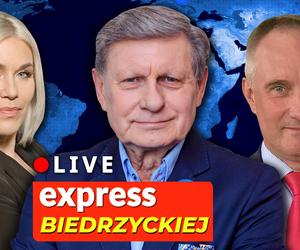 LIVE
express
BIEDRZYCKIEJ